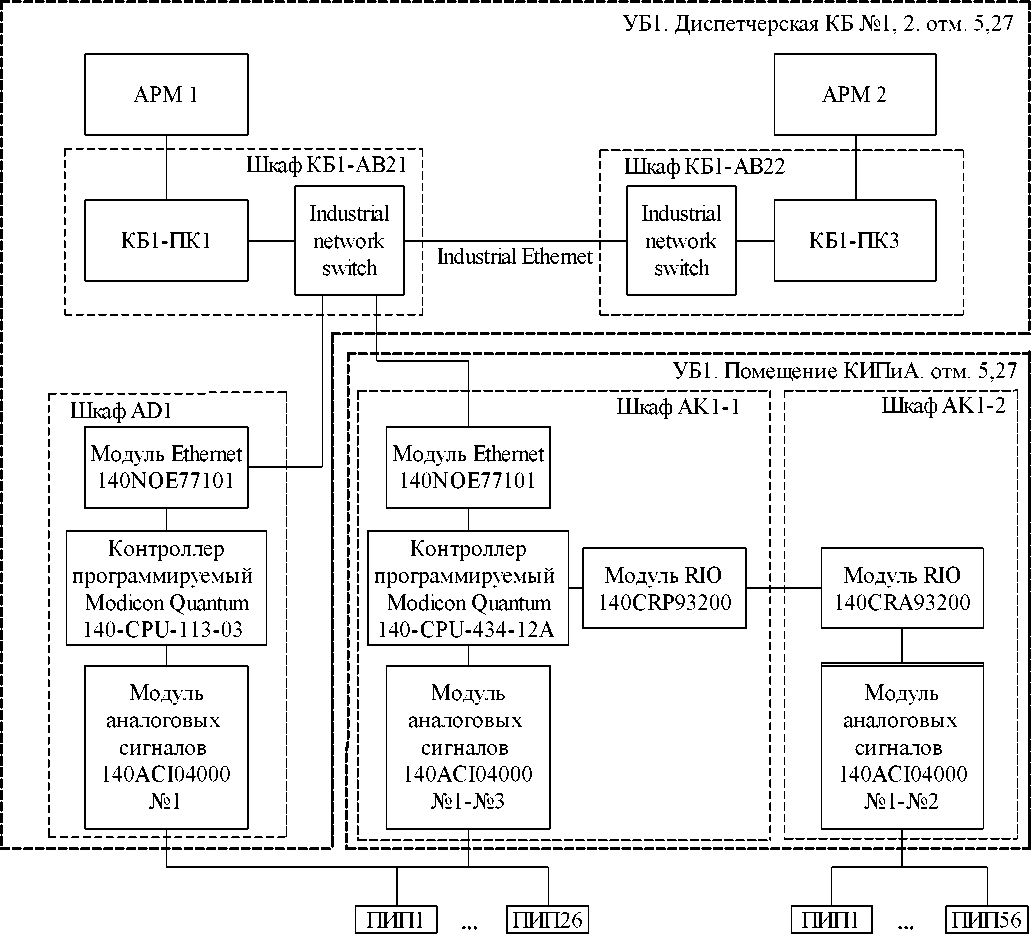 УБ1. Диспетчерская КБ №1, 2. отм. 5,27

АРМ 1

АРМ 2

Шкаф КБ1-АВ21

Шкаф КБ1-АВ22

КБ1-ПК1

Industrial network switch

Industrial Ethernet

Industrial network switch

КБ1-ПК3

УБ1. Помещение КИПиА. отм. 5,27

Шкаф AD1

Шкаф АК1-1

Шкаф АК1-2

Модуль Ethernet 140NOE77101

Модуль Ethernet 140NOE77101

Контроллер программируемый Modicon Quantum 140-CPU-113-03

Контроллер программируемый Modicon Quantum 140-CPU-434-12A

Модуль RIO 140CRP93200

Модуль RIO 140CRA93200

Модуль аналоговых сигналов 140ACI04000 №1

Модуль аналоговых сигналов 140ACI04000 №1-№3

Модуль аналоговых сигналов 140ACI04000 №1-№2

ПИП1 ... ПИП26

ПИП1 ... ПИП56